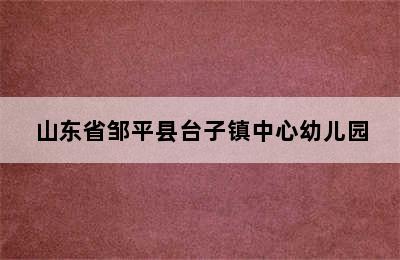 山东省邹平县台子镇中心幼儿园